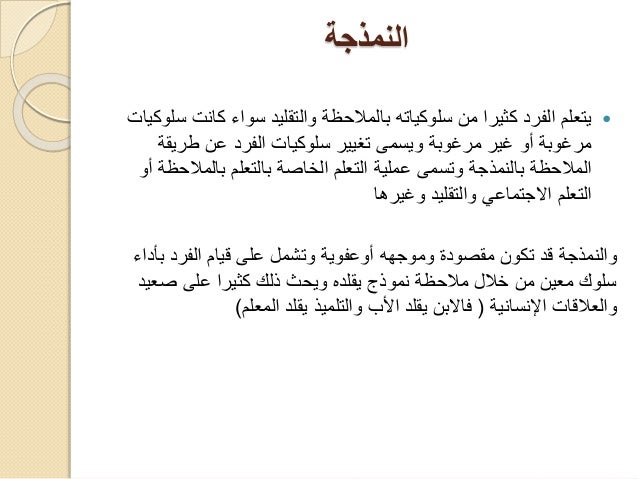 النمذجة

• يتعلم الفرد كثيرا من سلوكياته بالملاحظة والتقليد سواء كانت سلوكيات مرغوبة أو غير مرغوبة ويسمى تغيير سلوكيات الفرد عن طريقة الملاحظة بالنمذجة وتسمى عملية التعلم الخاصة بالتعلم بالملاحظة أو التعلم الاجتماعي والتقليد وغيرها

والنمذجة قد تكون مقصودة وموجهه أوعفوية وتشمل على قيام الفرد بأداء سلوك معين من خلال ملاحظة نموذج يقلده ويحث ذلك كثيرا على صعيد والعلاقات الإنسانية ( فالابن يقلد الأب والتلميذ يقلد المعلم)